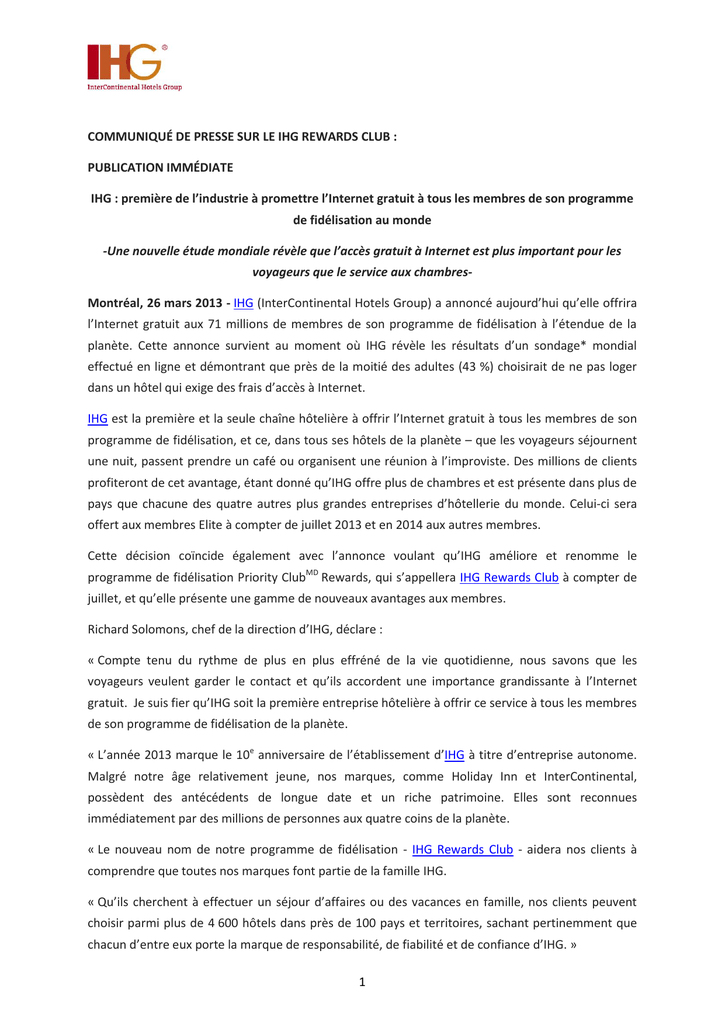 IHG®
InterContinental Hotels Group

COMMUNIQUÉ DE PRESSE SUR LE IHG REWARDS CLUB :

PUBLICATION IMMÉDIATE

IHG : première de l'industrie à promettre l'Internet gratuit à tous les membres de son programme de fidélisation au monde

-Une nouvelle étude mondiale révèle que l'accès gratuit à Internet est plus important pour les voyageurs que le service aux chambres-

Montréal, 26 mars 2013 - IHG (InterContinental Hotels Group) a annoncé aujourd'hui qu'elle offrira l'Internet gratuit aux 71 millions de membres de son programme de fidélisation à l'étendue de la planète. Cette annonce survient au moment où IHG révèle les résultats d'un sondage* mondial effectué en ligne et démontrant que près de la moitié des adultes (43 %) choisirait de ne pas loger dans un hôtel qui exige des frais d'accès à Internet.

IHG est la première et la seule chaîne hôtelière à offrir l'Internet gratuit à tous les membres de son programme de fidélisation, et ce, dans tous ses hôtels de la planète – que les voyageurs séjournent une nuit, passent prendre un café ou organisent une réunion à l'improviste. Des millions de clients profiteront de cet avantage, étant donné qu'IHG offre plus de chambres et est présente dans plus de pays que chacune des quatre autres plus grandes entreprises d'hôtellerie du monde. Celui-ci sera offert aux membres Elite à compter de juillet 2013 et en 2014 aux autres membres.

Cette décision coïncide également avec l'annonce voulant qu'IHG améliore et renomme le programme de fidélisation Priority Club$^{MD}$ Rewards, qui s'appellera IHG Rewards Club à compter de juillet, et qu'elle présente une gamme de nouveaux avantages aux membres.

Richard Solomons, chef de la direction d'IHG, déclare :

« Compte tenu du rythme de plus en plus effréné de la vie quotidienne, nous savons que les voyageurs veulent garder le contact et qu'ils accordent une importance grandissante à l'Internet gratuit. Je suis fier qu'IHG soit la première entreprise hôtelière à offrir ce service à tous les membres de son programme de fidélisation de la planète.

« L'année 2013 marque le 10$^{e}$ anniversaire de l'établissement d'IHG à titre d'entreprise autonome. Malgré notre âge relativement jeune, nos marques, comme Holiday Inn et InterContinental, possèdent des antécédents de longue date et un riche patrimoine. Elles sont reconnues immédiatement par des millions de personnes aux quatre coins de la planète.

« Le nouveau nom de notre programme de fidélisation - IHG Rewards Club - aidera nos clients à comprendre que toutes nos marques font partie de la famille IHG.

« Qu'ils cherchent à effectuer un séjour d'affaires ou des vacances en famille, nos clients peuvent choisir parmi plus de 4 600 hôtels dans près de 100 pays et territoires, sachant pertinemment que chacun d'entre eux porte la marque de responsabilité, de fiabilité et de confiance d'IHG. »

1